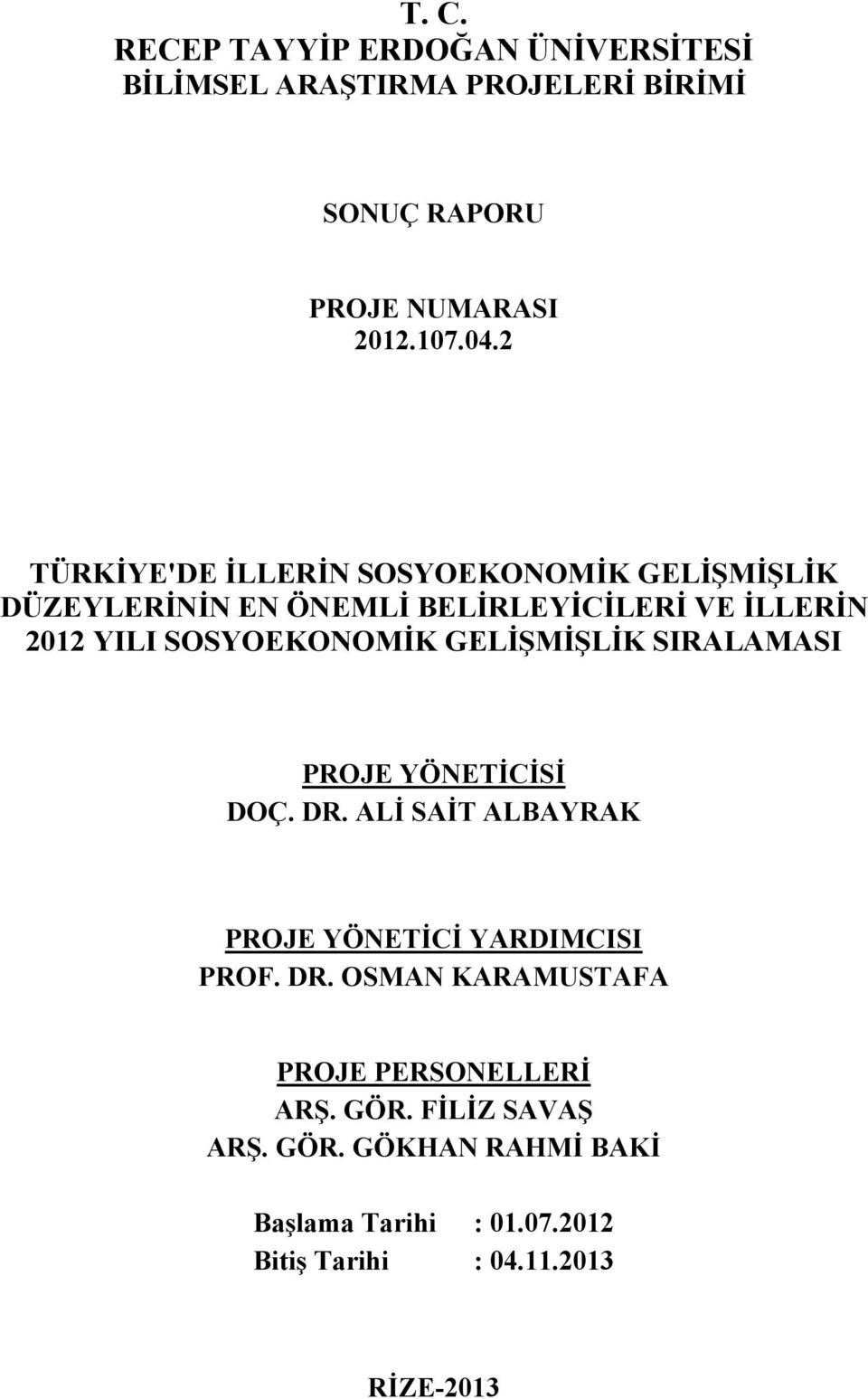 T. C.
RECEP TAYYİP ERDOĞAN ÜNİVERSİTESİ
BİLİMSEL ARAŞTIRMA PROJELERİ BİRİMİ

SONUÇ RAPORU

PROJE NUMARASI
2012.107.04.2

TÜRKİYE'DE İLLERİN SOSYOEKONOMİK GELİŞMİŞLİK DÜZEYLERİNİN EN ÖNEMLİ BELİRLEYİCİLERİ VE İLLERİN 2012 YILI SOSYOEKONOMİK GELİŞMİŞLİK SIRALAMASI

PROJE YÖNETİCİSİ
DOÇ. DR. ALİ SAİT ALBAYRAK

PROJE YÖNETİCİ YARDIMCISI
PROF. DR. OSMAN KARAMUSTAFA

PROJE PERSONELLERİ
ARŞ. GÖR. FİLİZ SAVAŞ
ARŞ. GÖR. GÖKHAN RAHMİ BAKİ

Başlama Tarihi : 01.07.2012
Bitiş Tarihi : 04.11.2013

RİZE-2013